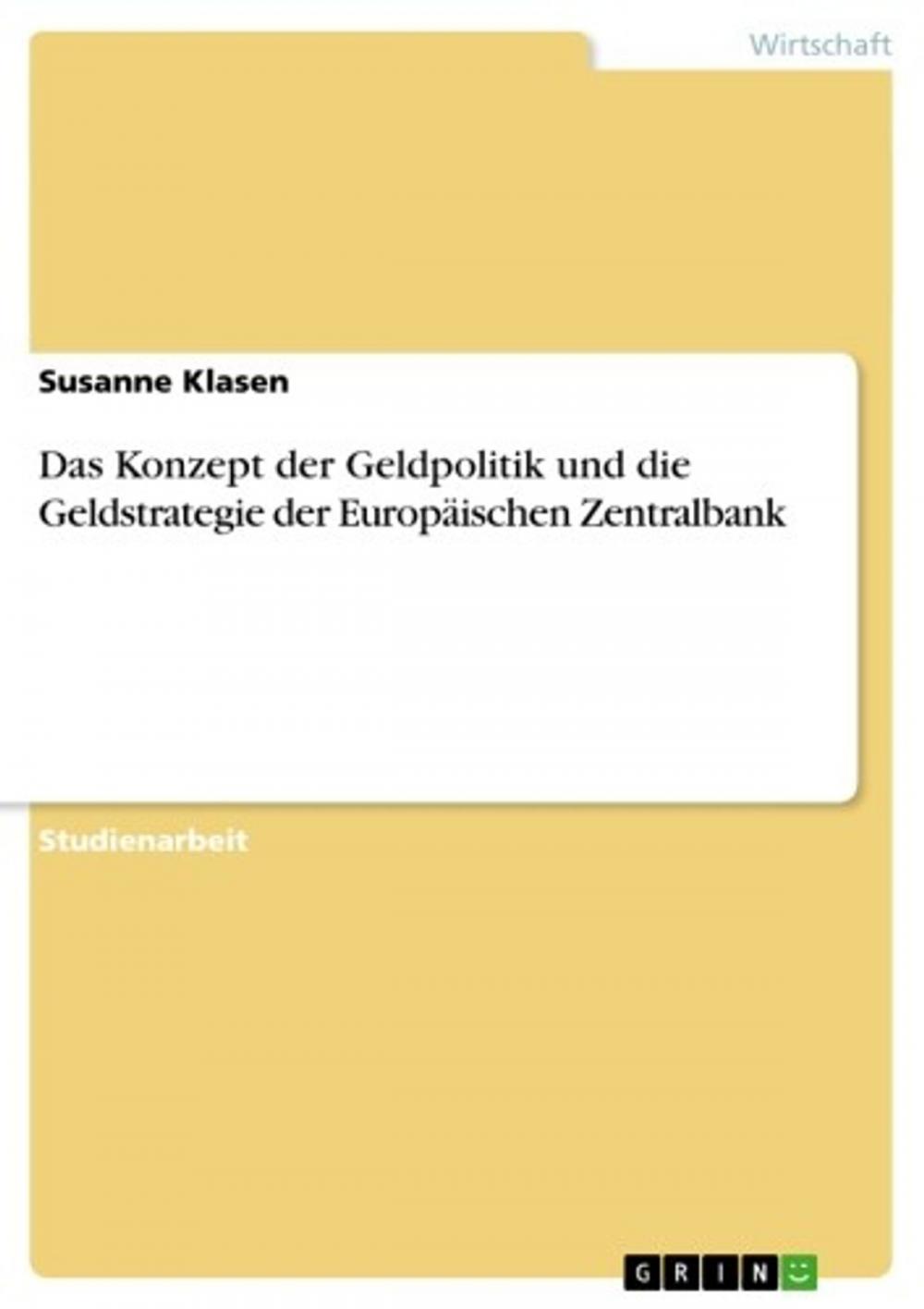 Wirtschaft

Susanne Klasen

Das Konzept der Geldpolitik und die Geldstrategie der Europäischen Zentralbank

Studienarbeit

GRIN